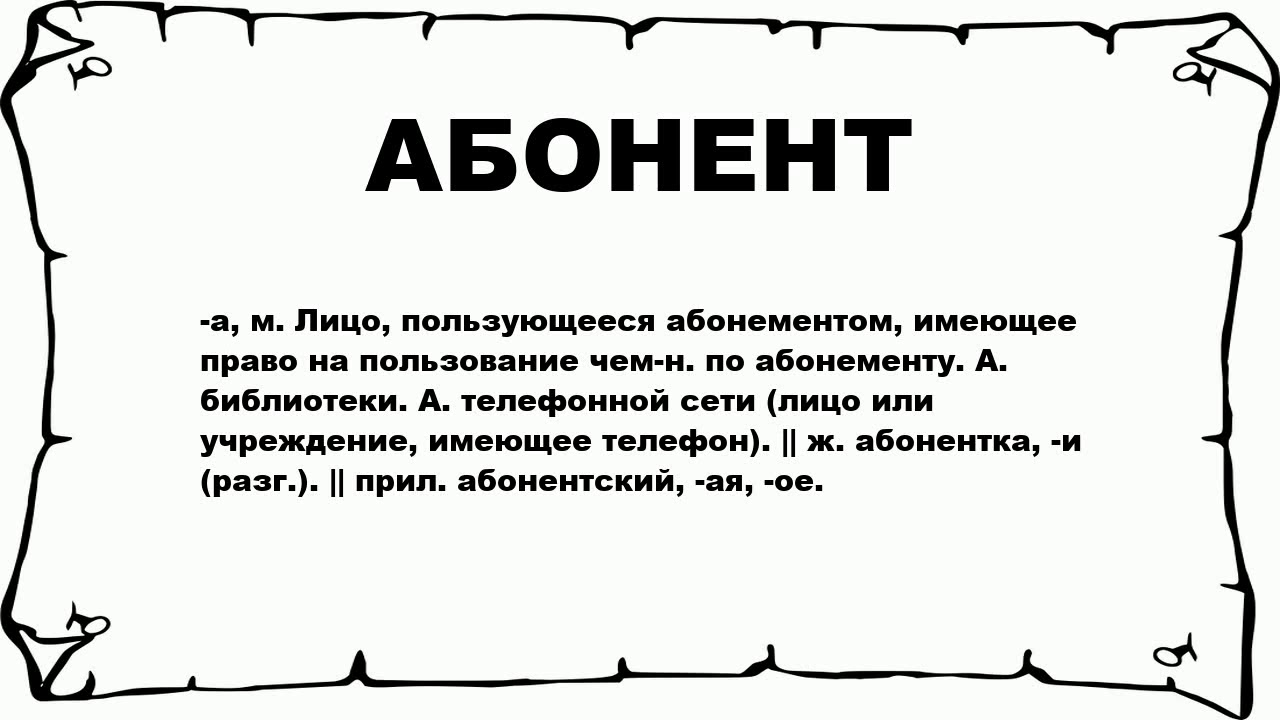 АБОНЕНТ

-а, м. Лицо, пользующееся абонементом, имеющее право на пользование чем-н. по абонементу. А. библиотеки. А. телефонной сети (лицо или учреждение, имеющее телефон). || ж. абонентка, -и (разг.). || прил. абонентский, -ая, -ое.